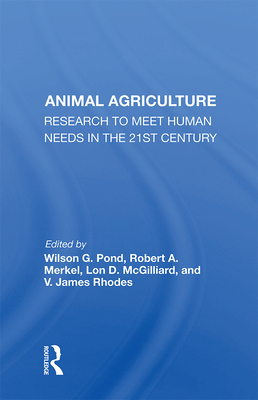 ANIMAL AGRICULTURE
RESEARCH TO MEET HUMAN NEEDS IN THE 21ST CENTURY

Edited by
Wilson G. Pond, Robert A. Merkel, Lon D. McGilliard, and V. James Rhodes

ROUTLEDGE